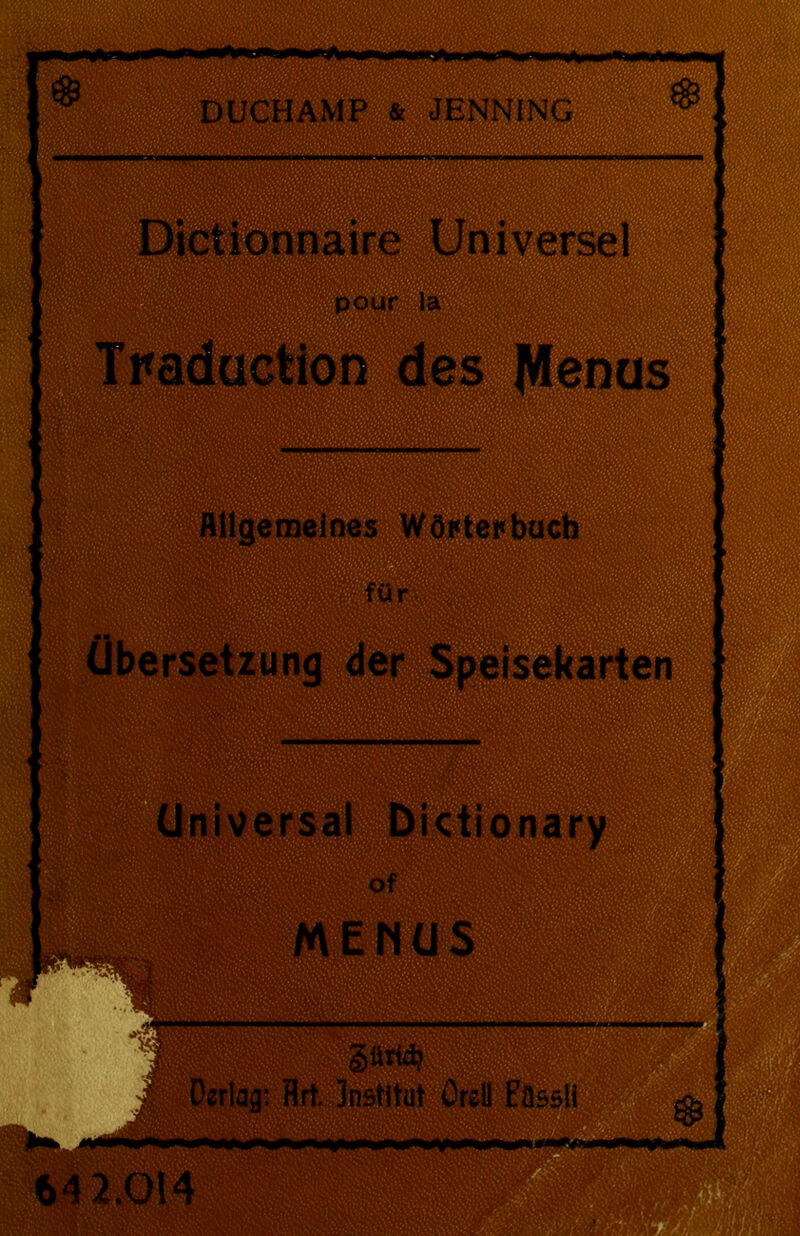 DUCHAMP & JENNING

Dictionnaire Universel

pour la

Traduction des Menus

Allgemeines Wörterbuch

für

Übersetzung der Speisekarten

Universal Dictionary

of

MENUS

Zürich

Verlag: Art. Institut Orell Füssli

642.014